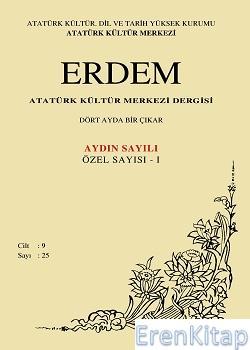 ATATÜRK KÜLTÜR, DİL VE TARİH YÜKSEK KURUMU
ATATÜRK KÜLTÜR MERKEZİ

ERDEM

ATATÜRK KÜLTÜR MERKEZİ DERGİSİ

DÖRT AYDA BİR ÇIKAR

AYDIN SAYILI
ÖZEL SAYISI - I

Cilt : 9
Sayı : 25

ErenKitap